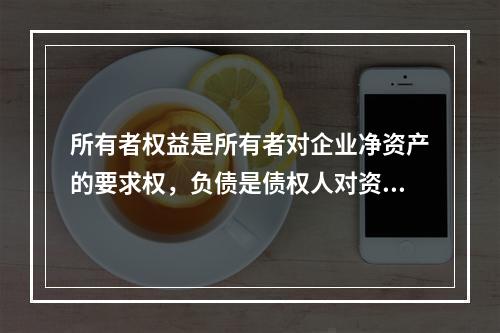 所有者权益是所有者对企业净资产的要求权，负债是债权人对资...